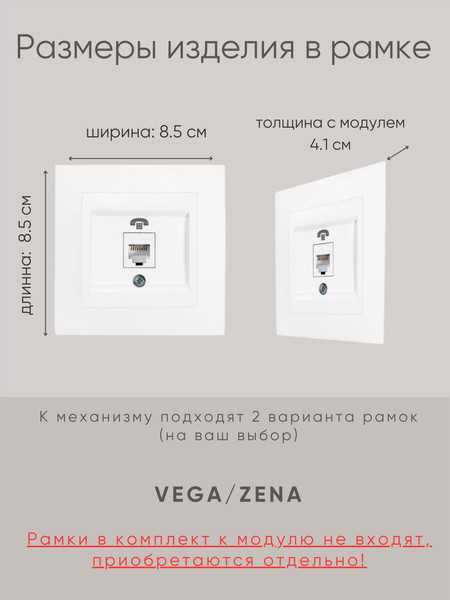 Размеры изделия в рамке

ширина: 8.5 см

толщина с модулем
4.1 см

длинна: 8.5 см

К механизму подходят 2 варианта рамок (на ваш выбор)

VEGA/ZENA

Рамки в комплект к модулю не входят, приобретаются отдельно!